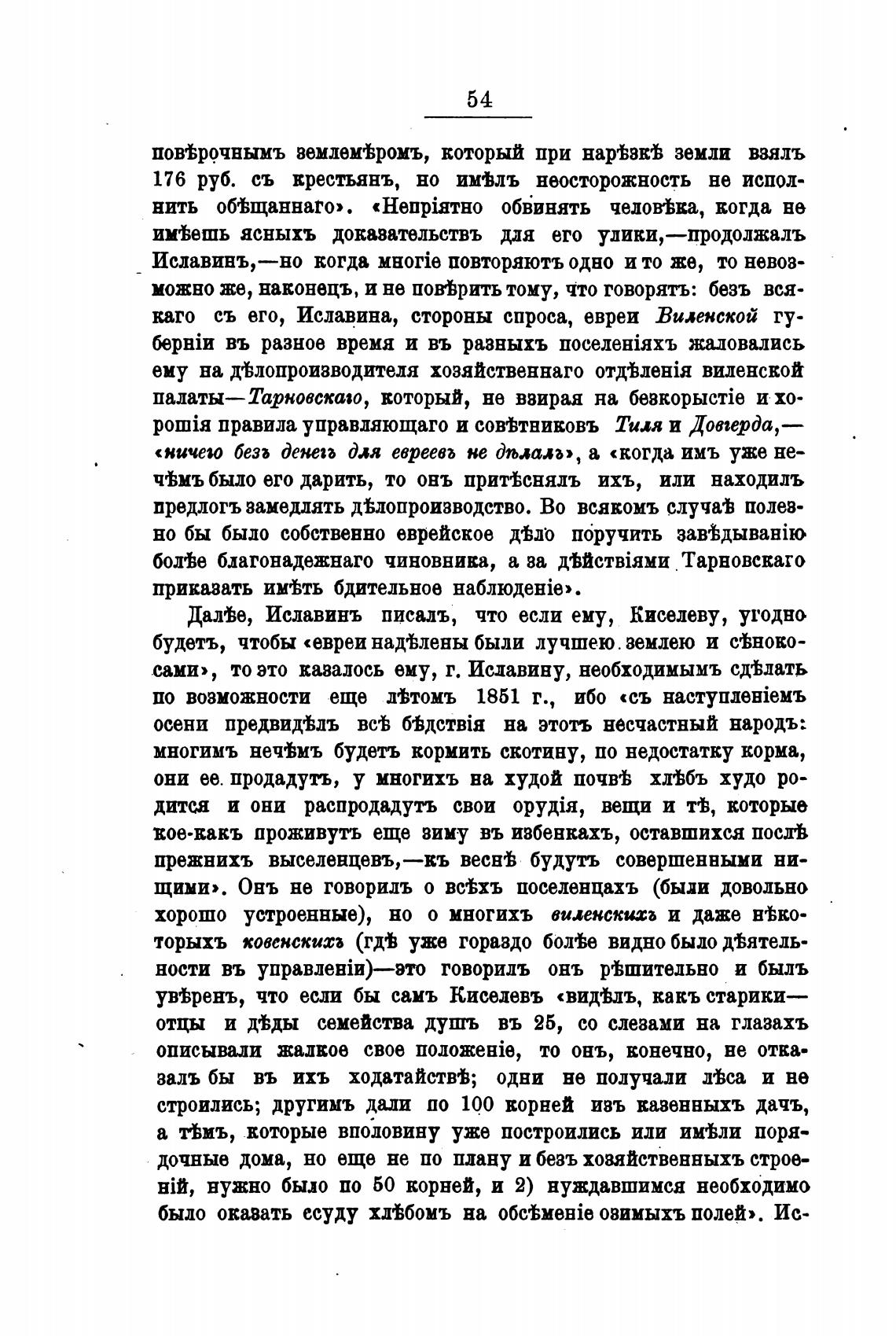 54

повѣрочнымъ землемѣромъ, который при нарѣзкѣ земли взялъ 176 руб. съ крестьянъ, но имѣлъ неосторожность не исполнить обѣщаннаго». «Непріятно обвинять человѣка, когда не имѣешь ясныхъ доказательствъ для его улики,—продолжалъ Иславинъ,—но когда многіе повторяютъ одно и то же, то невозможно же, наконецъ, и не повѣрить тому, что говорятъ: безъ всякаго съ его, Иславина, стороны спроса, евреи Виленской губерніи въ разное время и въ разныхъ поселеніяхъ жаловались ему на дѣлопроизводителя хозяйственнаго отдѣленія виленской палаты—Тарновскаго, который, не взирая на безкорыстіе и хорошія правила управляющаго и совѣтниковъ Тиля и Довгерда,—«ничего безъ денегъ для евреевъ не дѣлалъ», а «когда имъ уже нечѣмъ было его дарить, то онъ притѣснялъ ихъ, или находилъ предлогъ замедлять дѣлопроизводство. Во всякомъ случаѣ полезно бы было собственно еврейское дѣло поручить завѣдыванію болѣе благонадежнаго чиновника, а за дѣйствіями Тарновскаго приказать имѣть бдительное наблюденіе».

Далѣе, Иславинъ писалъ, что если ему, Киселеву, угодно будетъ, чтобы «евреи надѣлены были лучшею землею и сѣнокосами», то это казалось ему, г. Иславину, необходимымъ сдѣлать по возможности еще лѣтомъ 1851 г., ибо «съ наступленіемъ осени предвидѣлъ всѣ бѣдствія на этотъ несчастный народъ: многимъ нечѣмъ будетъ кормить скотину, по недостатку корма, они ее продадутъ, у многихъ на худой почвѣ хлѣбъ худо родится и они распродадутъ свои орудія, вещи и тѣ, которые кое-какъ проживутъ еще зиму въ избенкахъ, оставшихся послѣ прежнихъ выселенцевъ,—къ веснѣ будутъ совершенными нищими». Онъ не говорилъ о всѣхъ поселенцахъ (были довольно хорошо устроенные), но о многихъ виленскихъ и даже нѣкоторыхъ ковенскихъ (гдѣ уже гораздо болѣе видно было дѣятельности въ управленіи)—это говорилъ онъ рѣшительно и былъ увѣренъ, что если бы самъ Киселевъ «видѣлъ, какъ старики—отцы и дѣды семейства душъ въ 25, со слезами на глазахъ описывали жалкое свое положеніе, то онъ, конечно, не отказалъ бы въ ихъ ходатайствѣ; одни не получали лѣса и не строились; другимъ дали по 100 корней изъ казенныхъ дачъ, а тѣмъ, которые вполовину уже построились или имѣли порядочные дома, но еще не по плану и безъ хозяйственныхъ строеній, нужно было по 50 корней, и 2) нуждавшимся необходимо было оказать ссуду хлѣбомъ на обсѣменіе озимыхъ полей». Ис-